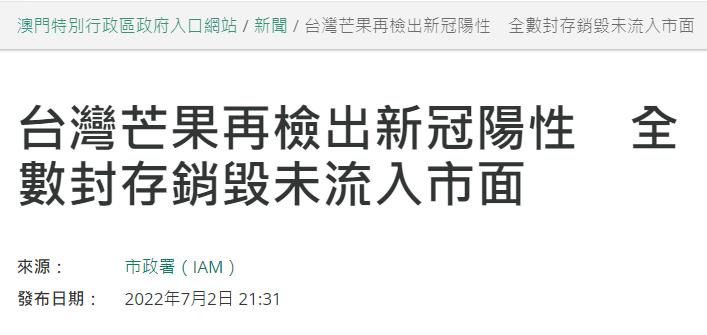 澳門特別行政區政府入口網站 / 新聞 / 台灣芒果再檢出新冠陽性　全數封存銷毀未流入市面

台灣芒果再檢出新冠陽性　全數封存銷毀未流入市面

來源：　市政署（IAM）

發布日期：　2022年7月2日 21:31